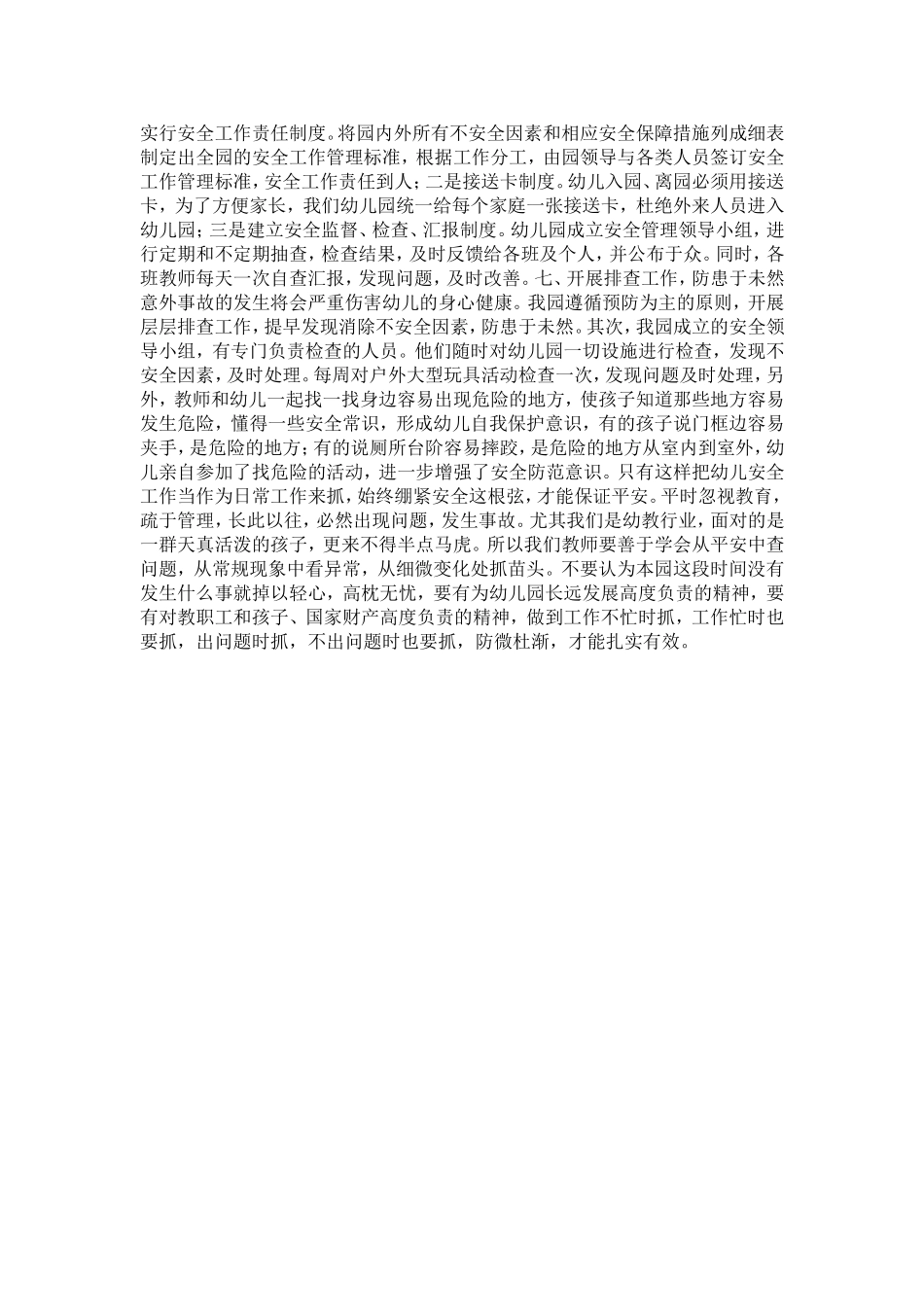 实行安全工作责任制度。将园内外所有不安全因素和相应安全保障措施列成细表制定出全园的安全工作管理标准，根据工作分工，由园领导与各类人员签订安全工作管理标准，安全工作责任到人；二是接送卡制度。幼儿入园、离园必须用接送卡，为了方便家长，我们幼儿园统一给每个家庭一张接送卡，杜绝外来人员进入幼儿园；三是建立安全监督、检查、汇报制度。幼儿园成立安全管理领导小组，进行定期和不定期抽查，检查结果，及时反馈给各班及个人，并公布于众。同时，各班教师每天一次自查汇报，发现问题，及时改善。七、开展排查工作，防患于未然意外事故的发生将会严重伤害幼儿的身心健康。我园遵循预防为主的原则，开展层层排查工作，提早发现消除不安全因素，防患于未然。其次，我园成立的安全领导小组，有专门负责检查的人员。他们随时对幼儿园一切设施进行检查，发现不安全因素，及时处理。每周对户外大型玩具活动检查一次，发现问题及时处理，另外，教师和幼儿一起找一找身边容易出现危险的地方，使孩子知道那些地方容易发生危险，懂得一些安全常识，形成幼儿自我保护意识，有的孩子说门框边容易夹手，是危险的地方；有的说厕所台阶容易摔跤，是危险的地方从室内到室外，幼儿亲自参加了找危险的活动，进一步增强了安全防范意识。只有这样把幼儿安全工作当作为日常工作来抓，始终绷紧安全这根弦，才能保证平安。平时忽视教育，疏于管理，长此以往，必然出现问题，发生事故。尤其我们是幼教行业，面对的是一群天真活泼的孩子，更来不得半点马虎。所以我们教师要善于学会从平安中查问题，从常规现象中看异常，从细微变化处抓苗头。不要认为本园这段时间没有发生什么事就掉以轻心，高枕无忧，要有为幼儿园长远发展高度负责的精神，要有对教职工和孩子、国家财产高度负责的精神，做到工作不忙时抓，工作忙时也要抓，出问题时抓，不出问题时也要抓，防微杜渐，才能扎实有效。